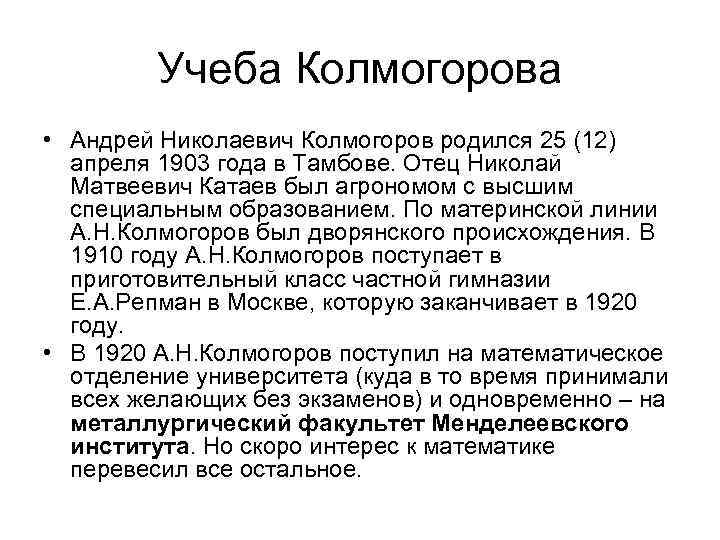 Учеба Колмогорова

• Андрей Николаевич Колмогоров родился 25 (12) апреля 1903 года в Тамбове. Отец Николай Матвеевич Катаев был агрономом с высшим специальным образованием. По материнской линии А.Н.Колмогоров был дворянского происхождения. В 1910 году А.Н.Колмогоров поступает в приготовительный класс частной гимназии Е.А.Репман в Москве, которую заканчивает в 1920 году.

• В 1920 А.Н.Колмогоров поступил на математическое отделение университета (куда в то время принимали всех желающих без экзаменов) и одновременно – на металлургический факультет Менделеевского института. Но скоро интерес к математике перевесил все остальное.